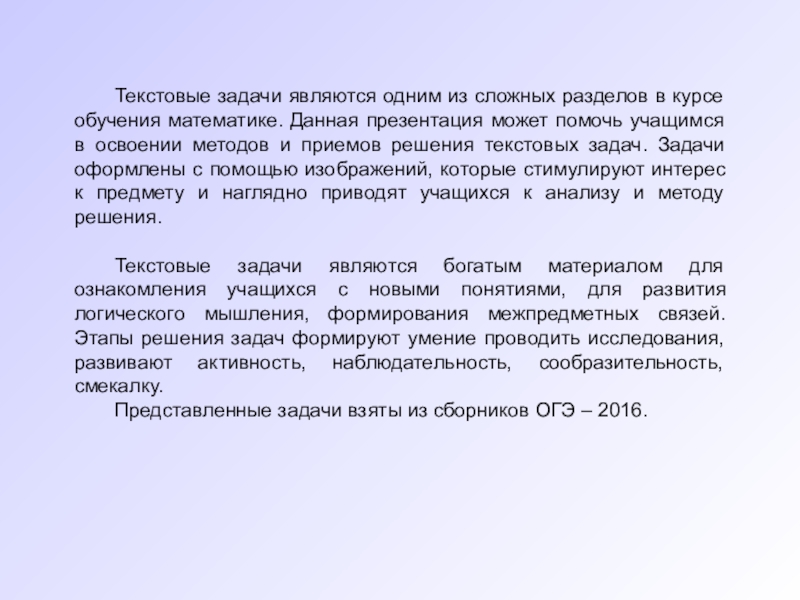 Текстовые задачи являются одним из сложных разделов в курсе обучения математике. Данная презентация может помочь учащимся в освоении методов и приемов решения текстовых задач. Задачи оформлены с помощью изображений, которые стимулируют интерес к предмету и наглядно приводят учащихся к анализу и методу решения.

Текстовые задачи являются богатым материалом для ознакомления учащихся с новыми понятиями, для развития логического мышления, формирования межпредметных связей. Этапы решения задач формируют умение проводить исследования, развивают активность, наблюдательность, сообразительность, смекалку.

Представленные задачи взяты из сборников ОГЭ – 2016.